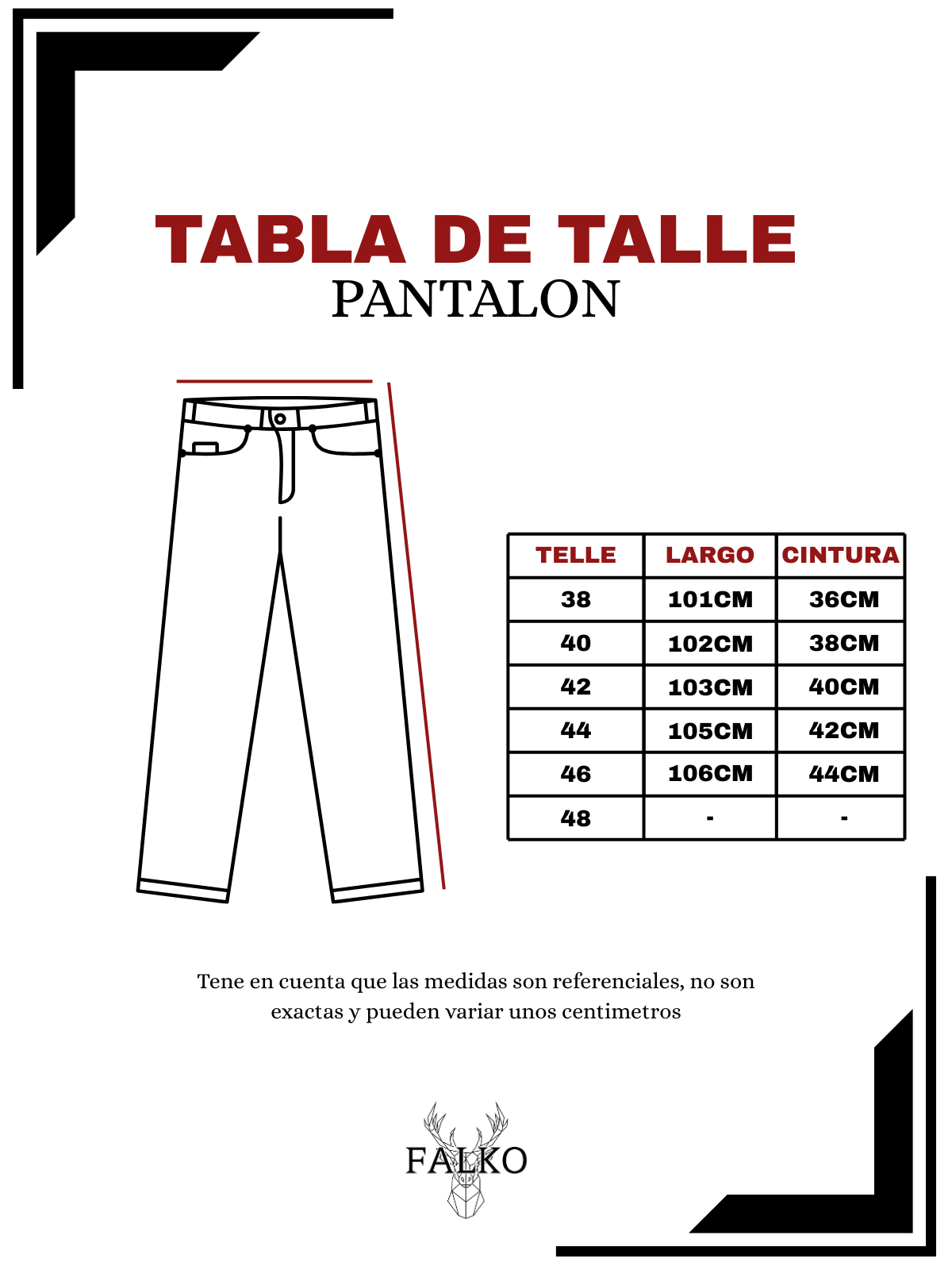 TABLA DE TALLE
PANTALON

| TELLE | LARGO | CINTURA |
|---|---|---|
| 38 | 101CM | 36CM |
| 40 | 102CM | 38CM |
| 42 | 103CM | 40CM |
| 44 | 105CM | 42CM |
| 46 | 106CM | 44CM |
| 48 | - | - |

Tene en cuenta que las medidas son referenciales, no son exactas y pueden variar unos centimetros

FALKO